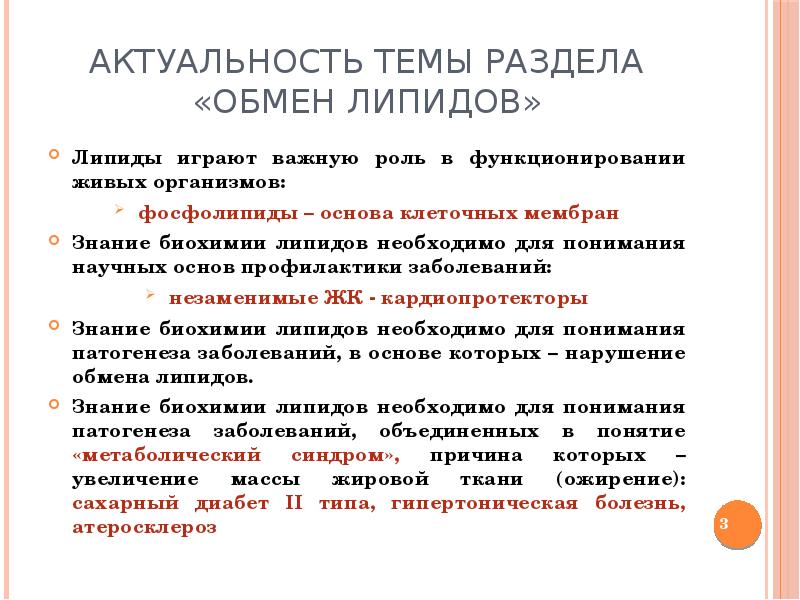 АКТУАЛЬНОСТЬ ТЕМЫ РАЗДЕЛА «ОБМЕН ЛИПИДОВ»

Липиды играют важную роль в функционировании живых организмов:

фосфолипиды – основа клеточных мембран

Знание биохимии липидов необходимо для понимания научных основ профилактики заболеваний:

незаменимые ЖК - кардиопротекторы

Знание биохимии липидов необходимо для понимания патогенеза заболеваний, в основе которых – нарушение обмена липидов.

Знание биохимии липидов необходимо для понимания патогенеза заболеваний, объединенных в понятие «метаболический синдром», причина которых – увеличение массы жировой ткани (ожирение): сахарный диабет II типа, гипертоническая болезнь, атеросклероз

3